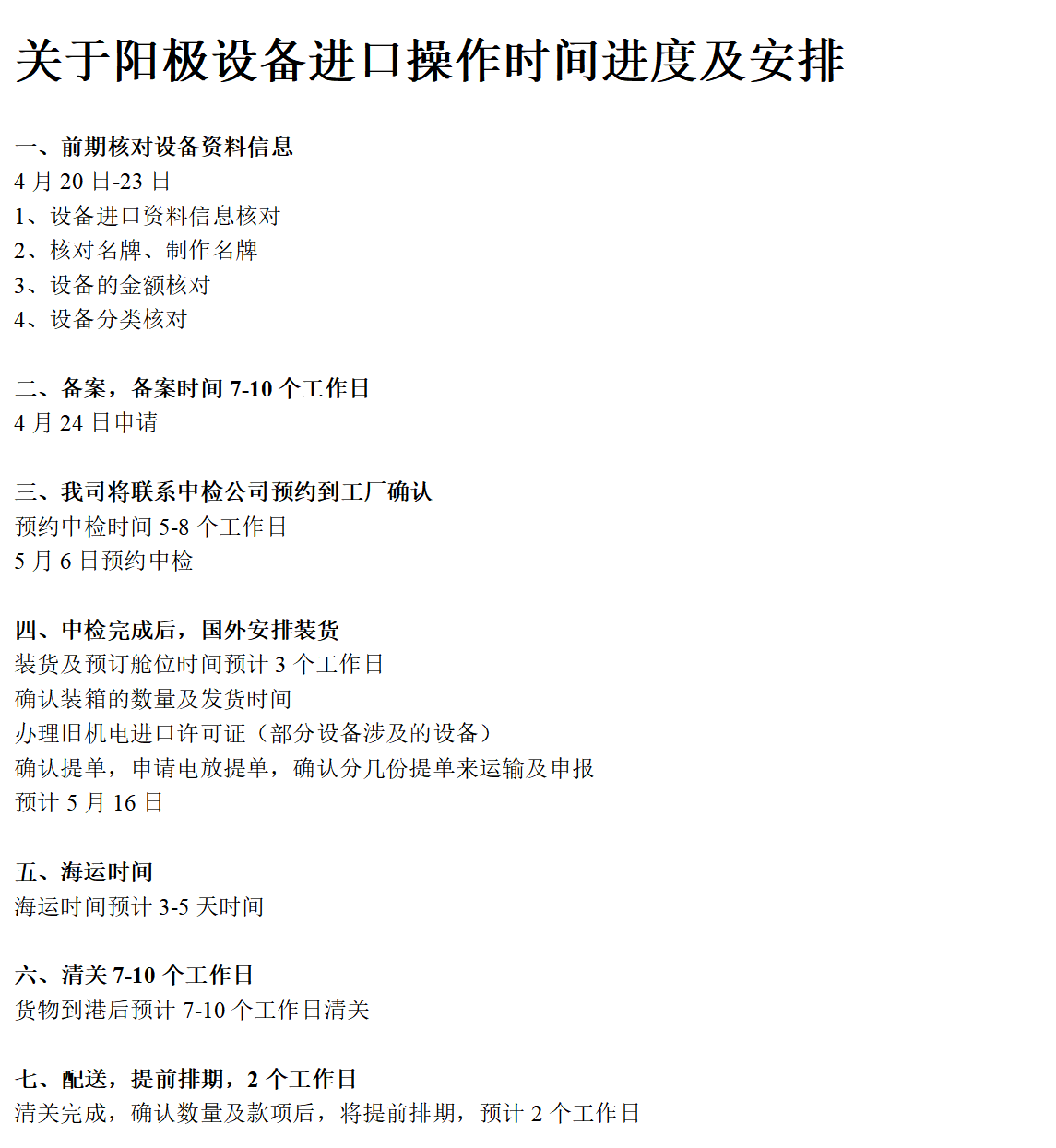 关于阳极设备进口操作时间进度及安排

一、前期核对设备资料信息
4 月 20 日-23 日
1、设备进口资料信息核对
2、核对名牌、制作名牌
3、设备的金额核对
4、设备分类核对

二、备案，备案时间 7-10 个工作日
4 月 24 日申请

三、我司将联系中检公司预约到工厂确认
预约中检时间 5-8 个工作日
5 月 6 日预约中检

四、中检完成后，国外安排装货
装货及预订舱位时间预计 3 个工作日
确认装箱的数量及发货时间
办理旧机电进口许可证（部分设备涉及的设备）
确认提单，申请电放提单，确认分几份提单来运输及申报
预计 5 月 16 日

五、海运时间
海运时间预计 3-5 天时间

六、清关 7-10 个工作日
货物到港后预计 7-10 个工作日清关

七、配送，提前排期，2 个工作日
清关完成，确认数量及款项后，将提前排期，预计 2 个工作日